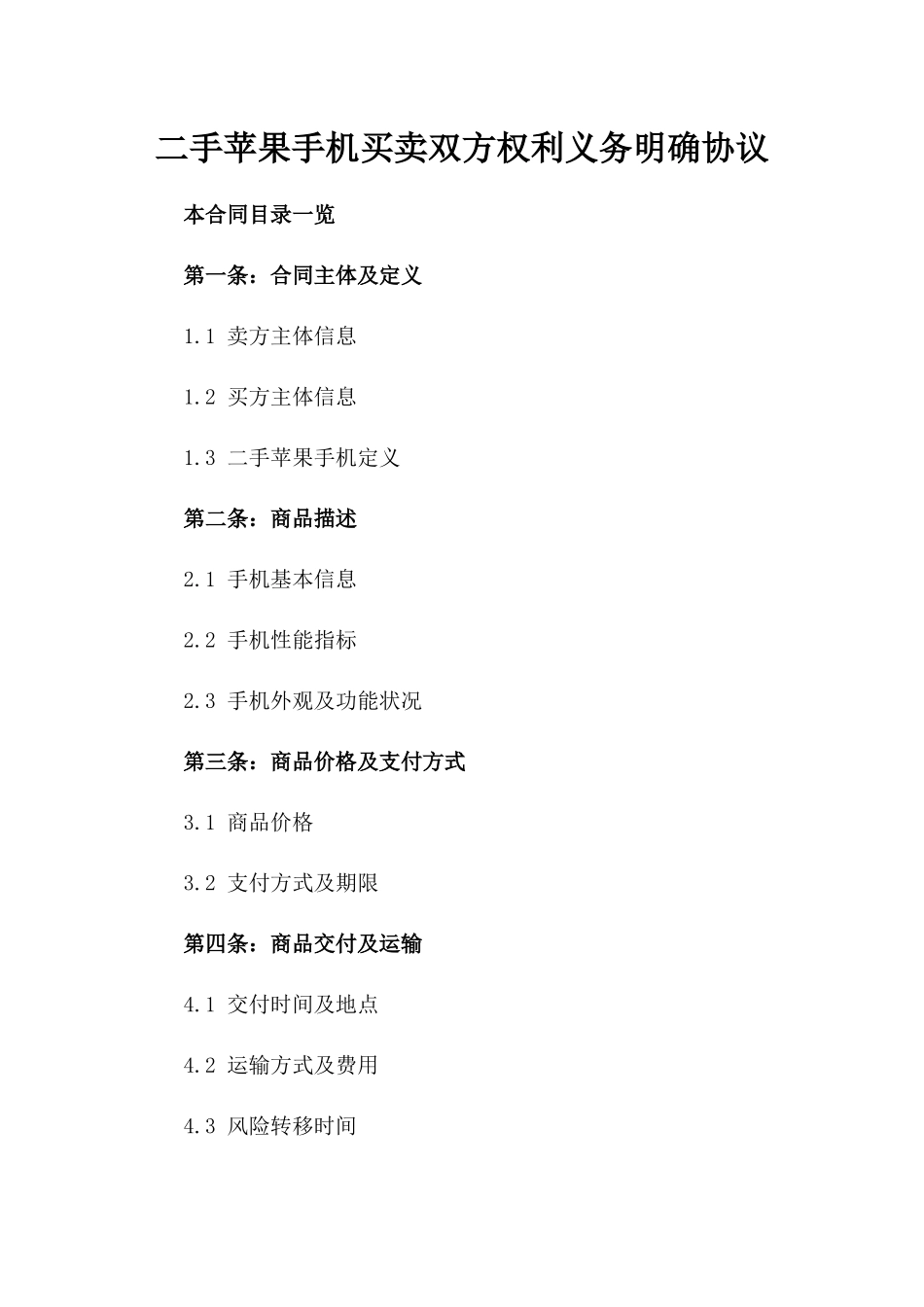 二手苹果手机买卖双方权利义务明确协议

本合同目录一览

第一条：合同主体及定义

1.1 卖方主体信息

1.2 买方主体信息

1.3 二手苹果手机定义

第二条：商品描述

2.1 手机基本信息

2.2 手机性能指标

2.3 手机外观及功能状况

第三条：商品价格及支付方式

3.1 商品价格

3.2 支付方式及期限

第四条：商品交付及运输

4.1 交付时间及地点

4.2 运输方式及费用

4.3 风险转移时间